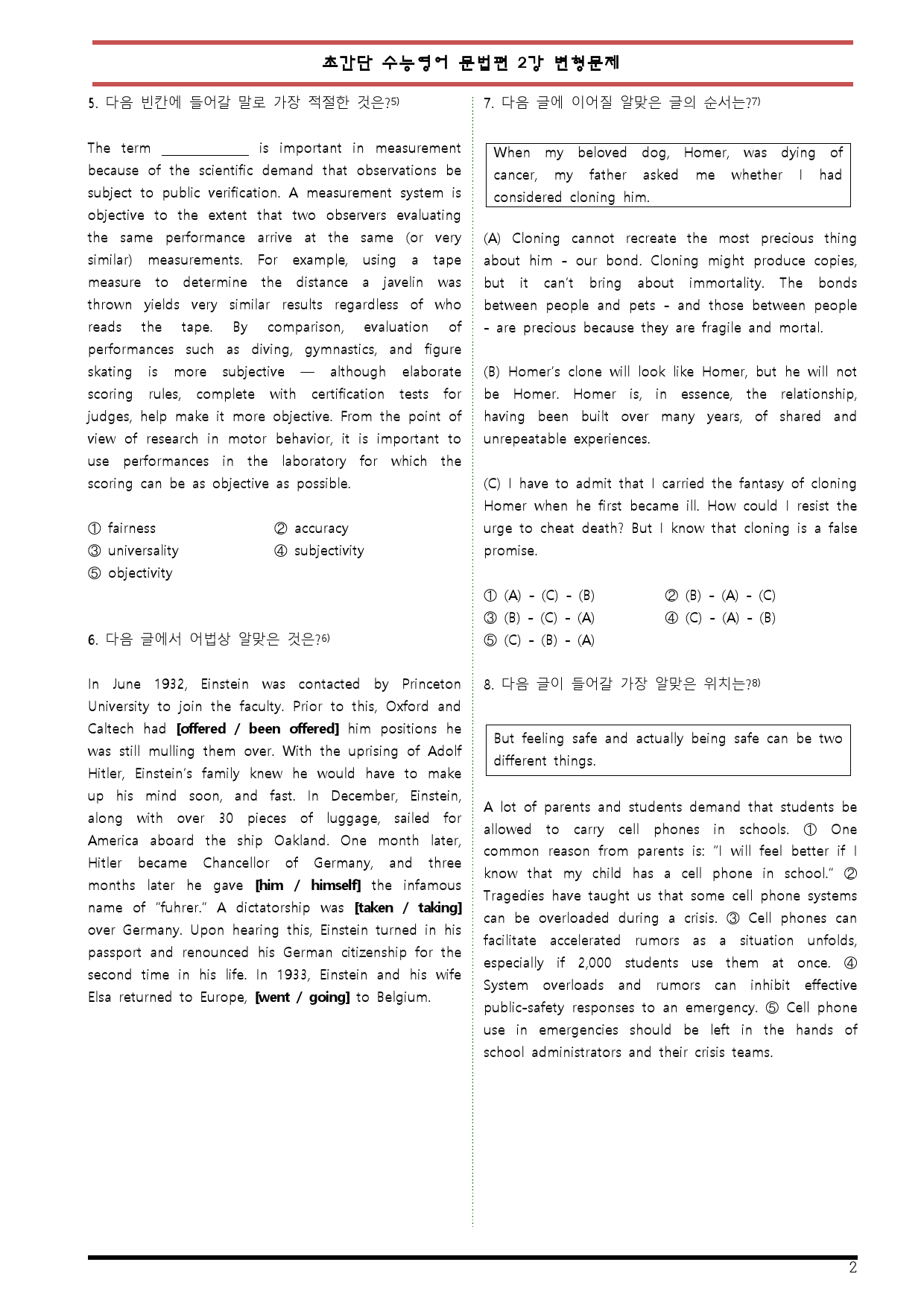 초간단 수능영어 문법편 2강 변형문제

5. 다음 빈칸에 들어갈 말로 가장 적절한 것은?$^{5)}$

The term ____ is important in measurement because of the scientific demand that observations be subject to public verification. A measurement system is objective to the extent that two observers evaluating the same performance arrive at the same (or very similar) measurements. For example, using a tape measure to determine the distance a javelin was thrown yields very similar results regardless of who reads the tape. By comparison, evaluation of performances such as diving, gymnastics, and figure skating is more subjective — although elaborate scoring rules, complete with certification tests for judges, help make it more objective. From the point of view of research in motor behavior, it is important to use performances in the laboratory for which the scoring can be as objective as possible.

① fairness ② accuracy
③ universality ④ subjectivity
⑤ objectivity

6. 다음 글에서 어법상 알맞은 것은?$^{6)}$

In June 1932, Einstein was contacted by Princeton University to join the faculty. Prior to this, Oxford and Caltech had [offered / been offered] him positions he was still mulling them over. With the uprising of Adolf Hitler, Einstein's family knew he would have to make up his mind soon, and fast. In December, Einstein, along with over 30 pieces of luggage, sailed for America aboard the ship Oakland. One month later, Hitler became Chancellor of Germany, and three months later he gave [him / himself] the infamous name of "fuhrer." A dictatorship was [taken / taking] over Germany. Upon hearing this, Einstein turned in his passport and renounced his German citizenship for the second time in his life. In 1933, Einstein and his wife Elsa returned to Europe, [went / going] to Belgium.

7. 다음 글에 이어질 알맞은 글의 순서는?$^{7)}$

When my beloved dog, Homer, was dying of cancer, my father asked me whether I had considered cloning him.

(A) Cloning cannot recreate the most precious thing about him - our bond. Cloning might produce copies, but it can't bring about immortality. The bonds between people and pets - and those between people - are precious because they are fragile and mortal.

(B) Homer's clone will look like Homer, but he will not be Homer. Homer is, in essence, the relationship, having been built over many years, of shared and unrepeatable experiences.

(C) I have to admit that I carried the fantasy of cloning Homer when he first became ill. How could I resist the urge to cheat death? But I know that cloning is a false promise.

① (A) - (C) - (B) ② (B) - (A) - (C)
③ (B) - (C) - (A) ④ (C) - (A) - (B)
⑤ (C) - (B) - (A)

8. 다음 글이 들어갈 가장 알맞은 위치는?$^{8)}$

But feeling safe and actually being safe can be two different things.

A lot of parents and students demand that students be allowed to carry cell phones in schools. ① One common reason from parents is: "I will feel better if I know that my child has a cell phone in school." ② Tragedies have taught us that some cell phone systems can be overloaded during a crisis. ③ Cell phones can facilitate accelerated rumors as a situation unfolds, especially if 2,000 students use them at once. ④ System overloads and rumors can inhibit effective public-safety responses to an emergency. ⑤ Cell phone use in emergencies should be left in the hands of school administrators and their crisis teams.

2